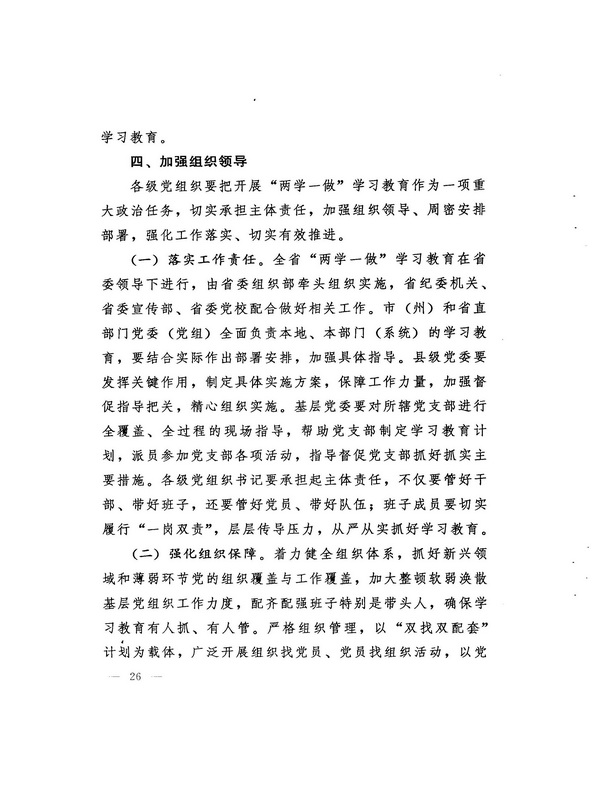 学习教育。

四、加强组织领导

各级党组织要把开展“两学一做”学习教育作为一项重大政治任务，切实承担主体责任，加强组织领导、周密安排部署，强化工作落实、切实有效推进。

（一）落实工作责任。全省“两学一做”学习教育在省委领导下进行，由省委组织部牵头组织实施，省纪委机关、省委宣传部、省委党校配合做好相关工作。市（州）和省直部门党委（党组）全面负责本地、本部门（系统）的学习教育，要结合实际作出部署安排，加强具体指导。县级党委要发挥关键作用，制定具体实施方案，保障工作力量，加强督促指导把关，精心组织实施。基层党委要对所辖党支部进行全覆盖、全过程的现场指导，帮助党支部制定学习教育计划，派员参加党支部各项活动，指导督促党支部抓好抓实主要措施。各级党组织书记要承担起主体责任，不仅要管好干部、带好班子，还要管好党员、带好队伍；班子成员要切实履行“一岗双责”，层层传导压力，从严从实抓好学习教育。

（二）强化组织保障。着力健全组织体系，抓好新兴领域和薄弱环节党的组织覆盖与工作覆盖，加大整顿软弱涣散基层党组织工作力度，配齐配强班子特别是带头人，确保学习教育有人抓、有人管。严格组织管理，以“双找双配套”计划为载体，广泛开展组织找党员、党员找组织活动，以党

— 26 —